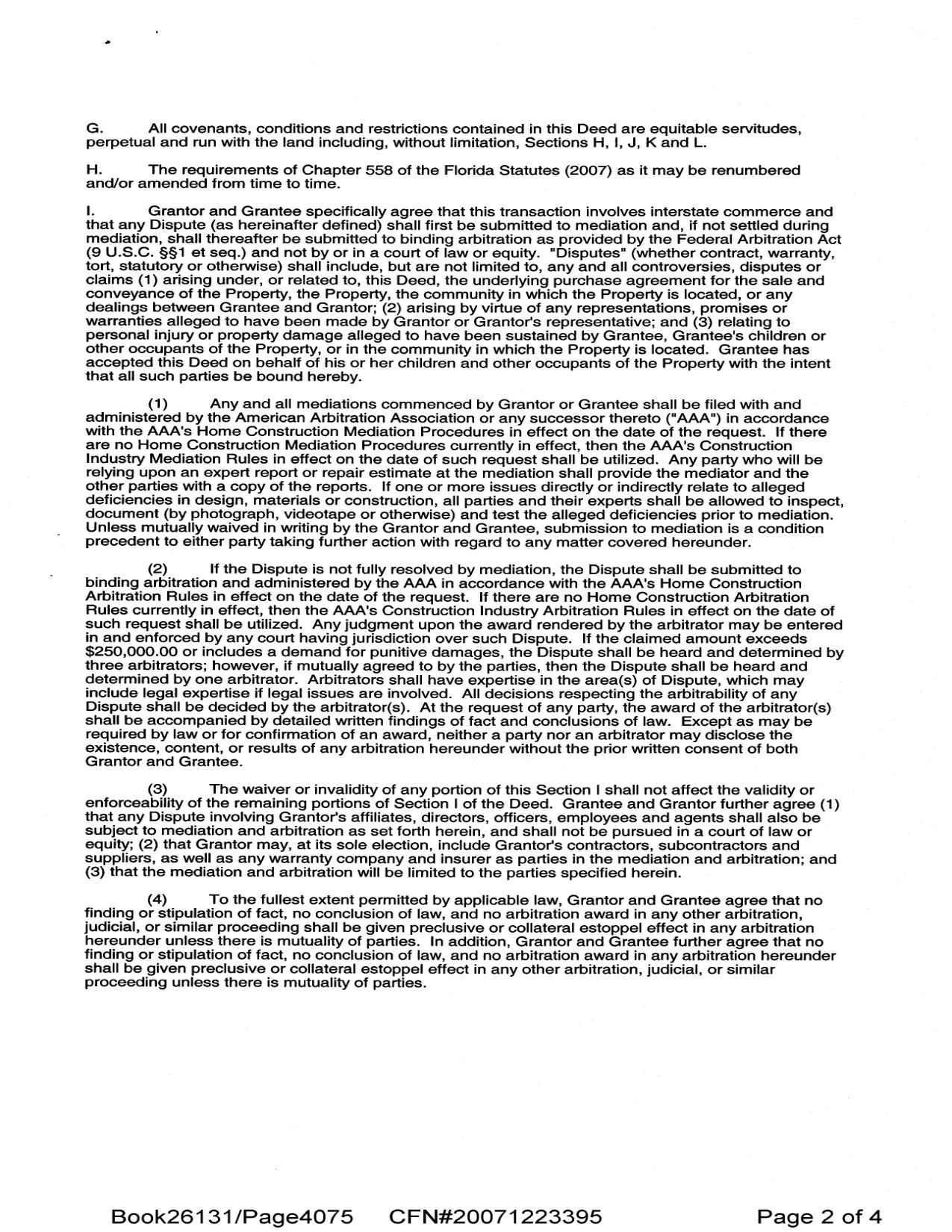 G. All covenants, conditions and restrictions contained in this Deed are equitable servitudes, perpetual and run with the land including, without limitation, Sections H, I, J, K and L.

H. The requirements of Chapter 558 of the Florida Statutes (2007) as it may be renumbered and/or amended from time to time.

I. Grantor and Grantee specifically agree that this transaction involves interstate commerce and that any Dispute (as hereinafter defined) shall first be submitted to mediation and, if not settled during mediation, shall thereafter be submitted to binding arbitration as provided by the Federal Arbitration Act (9 U.S.C. §§1 et seq.) and not by or in a court of law or equity. "Disputes" (whether contract, warranty, tort, statutory or otherwise) shall include, but are not limited to, any and all controversies, disputes or claims (1) arising under, or related to, this Deed, the underlying purchase agreement for the sale and conveyance of the Property, the Property, the community in which the Property is located, or any dealings between Grantee and Grantor; (2) arising by virtue of any representations, promises or warranties alleged to have been made by Grantor or Grantor's representative; and (3) relating to personal injury or property damage alleged to have been sustained by Grantee, Grantee's children or other occupants of the Property, or in the community in which the Property is located. Grantee has accepted this Deed on behalf of his or her children and other occupants of the Property with the intent that all such parties be bound hereby.

(1) Any and all mediations commenced by Grantor or Grantee shall be filed with and administered by the American Arbitration Association or any successor thereto ("AAA") in accordance with the AAA's Home Construction Mediation Procedures in effect on the date of the request. If there are no Home Construction Mediation Procedures currently in effect, then the AAA's Construction Industry Mediation Rules in effect on the date of such request shall be utilized. Any party who will be relying upon an expert report or repair estimate at the mediation shall provide the mediator and the other parties with a copy of the reports. If one or more issues directly or indirectly relate to alleged deficiencies in design, materials or construction, all parties and their experts shall be allowed to inspect, document (by photograph, videotape or otherwise) and test the alleged deficiencies prior to mediation. Unless mutually waived in writing by the Grantor and Grantee, submission to mediation is a condition precedent to either party taking further action with regard to any matter covered hereunder.

(2) If the Dispute is not fully resolved by mediation, the Dispute shall be submitted to binding arbitration and administered by the AAA in accordance with the AAA's Home Construction Arbitration Rules in effect on the date of the request. If there are no Home Construction Arbitration Rules currently in effect, then the AAA's Construction Industry Arbitration Rules in effect on the date of such request shall be utilized. Any judgment upon the award rendered by the arbitrator may be entered in and enforced by any court having jurisdiction over such Dispute. If the claimed amount exceeds $250,000.00 or includes a demand for punitive damages, the Dispute shall be heard and determined by three arbitrators; however, if mutually agreed to by the parties, then the Dispute shall be heard and determined by one arbitrator. Arbitrators shall have expertise in the area(s) of Dispute, which may include legal expertise if legal issues are involved. All decisions respecting the arbitrability of any Dispute shall be decided by the arbitrator(s). At the request of any party, the award of the arbitrator(s) shall be accompanied by detailed written findings of fact and conclusions of law. Except as may be required by law or for confirmation of an award, neither a party nor an arbitrator may disclose the existence, content, or results of any arbitration hereunder without the prior written consent of both Grantor and Grantee.

(3) The waiver or invalidity of any portion of this Section I shall not affect the validity or enforceability of the remaining portions of Section I of the Deed. Grantee and Grantor further agree (1) that any Dispute involving Grantor's affiliates, directors, officers, employees and agents shall also be subject to mediation and arbitration as set forth herein, and shall not be pursued in a court of law or equity; (2) that Grantor may, at its sole election, include Grantor's contractors, subcontractors and suppliers, as well as any warranty company and insurer as parties in the mediation and arbitration; and (3) that the mediation and arbitration will be limited to the parties specified herein.

(4) To the fullest extent permitted by applicable law, Grantor and Grantee agree that no finding or stipulation of fact, no conclusion of law, and no arbitration award in any other arbitration, judicial, or similar proceeding shall be given preclusive or collateral estoppel effect in any arbitration hereunder unless there is mutuality of parties. In addition, Grantor and Grantee further agree that no finding or stipulation of fact, no conclusion of law, and no arbitration award in any arbitration hereunder shall be given preclusive or collateral estoppel effect in any other arbitration, judicial, or similar proceeding unless there is mutuality of parties.

Book26131/Page4075 CFN#20071223395 Page 2 of 4